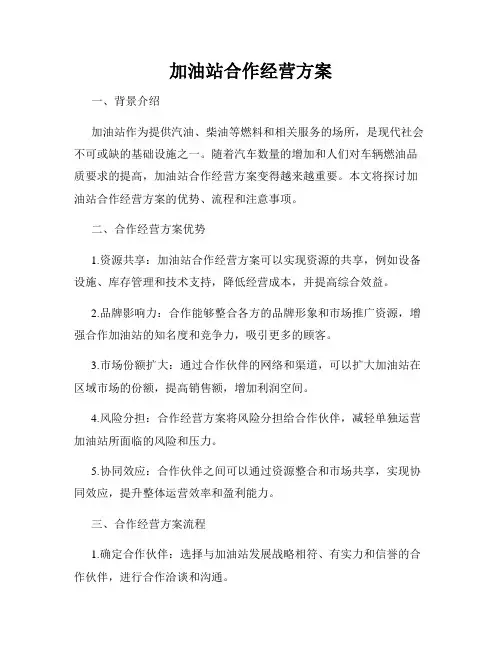 加油站合作经营方案

一、背景介绍

加油站作为提供汽油、柴油等燃料和相关服务的场所，是现代社会不可或缺的基础设施之一。随着汽车数量的增加和人们对车辆燃油品质要求的提高，加油站合作经营方案变得越来越重要。本文将探讨加油站合作经营方案的优势、流程和注意事项。

二、合作经营方案优势

1.资源共享：加油站合作经营方案可以实现资源的共享，例如设备设施、库存管理和技术支持，降低经营成本，并提高综合效益。

2.品牌影响力：合作能够整合各方的品牌形象和市场推广资源，增强合作加油站的知名度和竞争力，吸引更多的顾客。

3.市场份额扩大：通过合作伙伴的网络和渠道，可以扩大加油站在区域市场的份额，提高销售额，增加利润空间。

4.风险分担：合作经营方案将风险分担给合作伙伴，减轻单独运营加油站所面临的风险和压力。

5.协同效应：合作伙伴之间可以通过资源整合和市场共享，实现协同效应，提升整体运营效率和盈利能力。

三、合作经营方案流程

1.确定合作伙伴：选择与加油站发展战略相符、有实力和信誉的合作伙伴，进行合作洽谈和沟通。